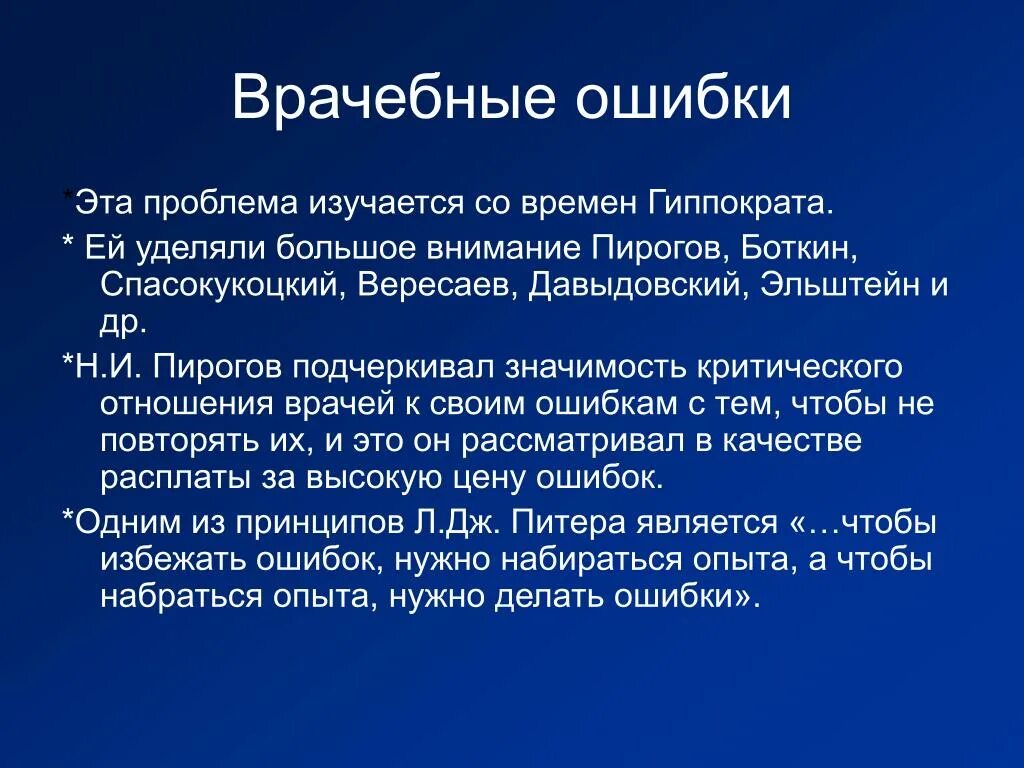 Врачебные ошибки

*Эта проблема изучается со времен Гиппократа.

* Ей уделяли большое внимание Пирогов, Боткин, Спасокукоцкий, Вересаев, Давыдовский, Эльштейн и др.

*Н.И. Пирогов подчеркивал значимость критического отношения врачей к своим ошибкам с тем, чтобы не повторять их, и это он рассматривал в качестве расплаты за высокую цену ошибок.

*Одним из принципов Л.Дж. Питера является «…чтобы избежать ошибок, нужно набираться опыта, а чтобы набраться опыта, нужно делать ошибки».